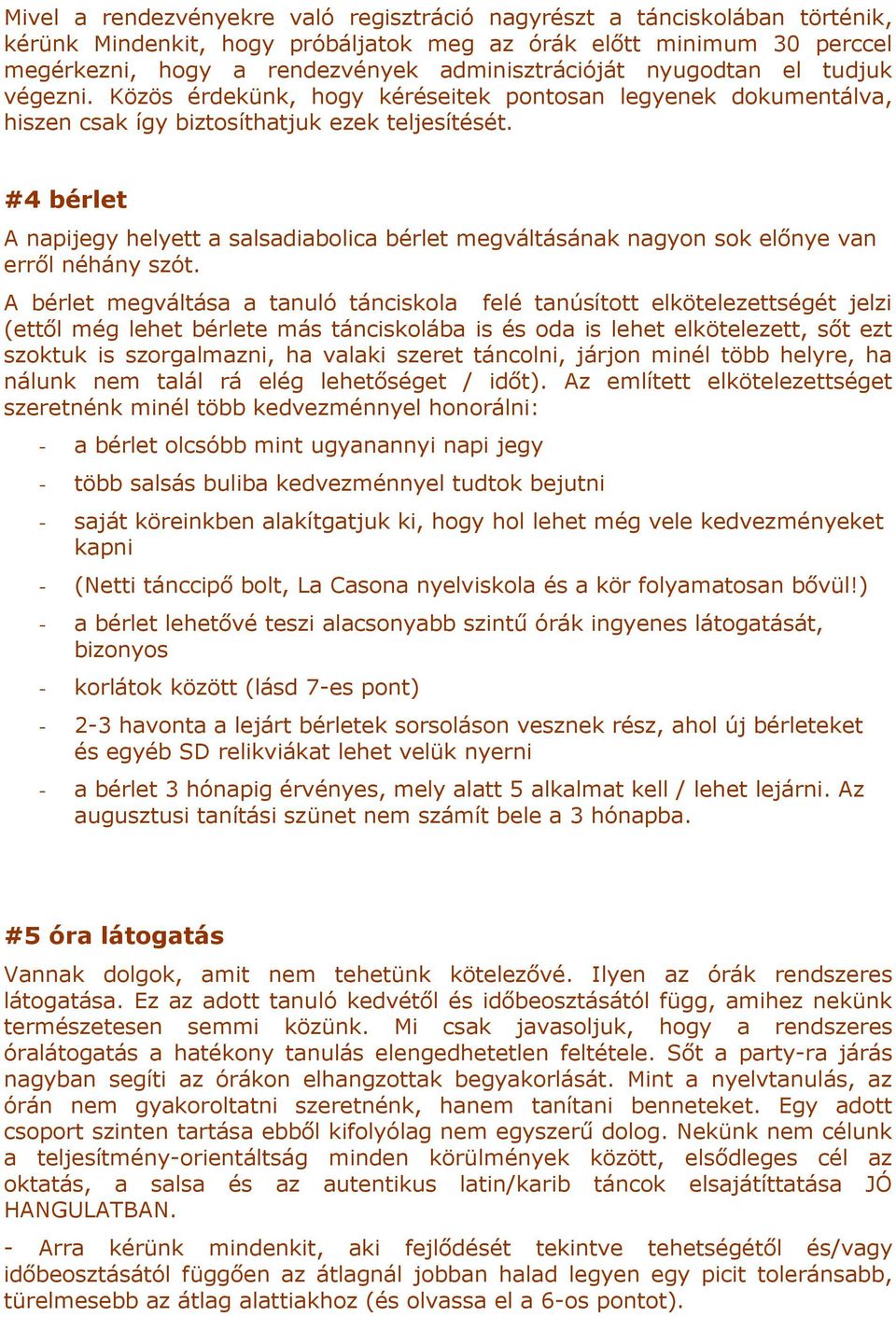 Mivel a rendezvényekre való regisztráció nagyrészt a tánciskolában történik, kérünk Mindenkit, hogy próbáljatok meg az órák előtt minimum 30 perccel megérkezni, hogy a rendezvények adminisztrációját nyugodtan el tudjuk végezni. Közös érdekünk, hogy kéréseitek pontosan legyenek dokumentálva, hiszen csak így biztosíthatjuk ezek teljesítését.

#4 bérlet

A napijegy helyett a salsadiabolica bérlet megváltásának nagyon sok előnye van erről néhány szót.

A bérlet megváltása a tanuló tánciskola felé tanúsított elkötelezettségét jelzi (ettől még lehet bérlete más tánciskolába is és oda is lehet elkötelezett, sőt ezt szoktuk is szorgalmazni, ha valaki szeret táncolni, járjon minél több helyre, ha nálunk nem talál rá elég lehetőséget / időt). Az említett elkötelezettséget szeretnénk minél több kedvezménnyel honorálni:

- a bérlet olcsóbb mint ugyanannyi napi jegy
- több salsás buliba kedvezménnyel tudtok bejutni
- saját köreinkben alakítgatjuk ki, hogy hol lehet még vele kedvezményeket kapni
- (Netti tánccipő bolt, La Casona nyelviskola és a kör folyamatosan bővül!)
- a bérlet lehetővé teszi alacsonyabb szintű órák ingyenes látogatását, bizonyos
- korlátok között (lásd 7-es pont)
- 2-3 havonta a lejárt bérletek sorsoláson vesznek rész, ahol új bérleteket és egyéb SD relikviákat lehet velük nyerni
- a bérlet 3 hónapig érvényes, mely alatt 5 alkalmat kell / lehet lejárni. Az augusztusi tanítási szünet nem számít bele a 3 hónapba.

#5 óra látogatás

Vannak dolgok, amit nem tehetünk kötelezővé. Ilyen az órák rendszeres látogatása. Ez az adott tanuló kedvétől és időbeosztásától függ, amihez nekünk természetesen semmi közünk. Mi csak javasoljuk, hogy a rendszeres óralátogatás a hatékony tanulás elengedhetetlen feltétele. Sőt a party-ra járás nagyban segíti az órákon elhangzottak begyakorlását. Mint a nyelvtanulás, az órán nem gyakoroltatni szeretnénk, hanem tanítani benneteket. Egy adott csoport szinten tartása ebből kifolyólag nem egyszerű dolog. Nekünk nem célunk a teljesítmény-orientáltság minden körülmények között, elsődleges cél az oktatás, a salsa és az autentikus latin/karib táncok elsajátíttatása JÓ HANGULATBAN.

- Arra kérünk mindenkit, aki fejlődését tekintve tehetségétől és/vagy időbeosztásától függően az átlagnál jobban halad legyen egy picit toleránsabb, türelmesebb az átlag alattiakhoz (és olvassa el a 6-os pontot).